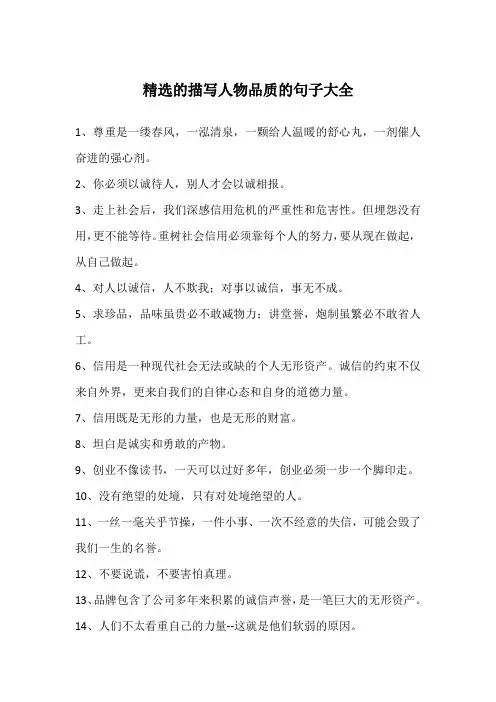 精选的描写人物品质的句子大全

1、尊重是一缕春风，一泓清泉，一颗给人温暖的舒心丸，一剂催人奋进的强心剂。

2、你必须以诚待人，别人才会以诚相报。

3、走上社会后，我们深感信用危机的严重性和危害性。但埋怨没有用，更不能等待。重树社会信用必须靠每个人的努力，要从现在做起，从自己做起。

4、对人以诚信，人不欺我；对事以诚信，事无不成。

5、求珍品，品味虽贵必不敢减物力；讲堂誉，炮制虽繁必不敢省人工。

6、信用是一种现代社会无法或缺的个人无形资产。诚信的约束不仅来自外界，更来自我们的自律心态和自身的道德力量。

7、信用既是无形的力量，也是无形的财富。

8、坦白是诚实和勇敢的产物。

9、创业不像读书，一天可以过好多年，创业必须一步一个脚印走。

10、没有绝望的处境，只有对处境绝望的人。

11、一丝一毫关乎节操，一件小事、一次不经意的失信，可能会毁了我们一生的名誉。

12、不要说谎，不要害怕真理。

13、品牌包含了公司多年来积累的诚信声誉，是一笔巨大的无形资产。

14、人们不太看重自己的力量--这就是他们软弱的原因。